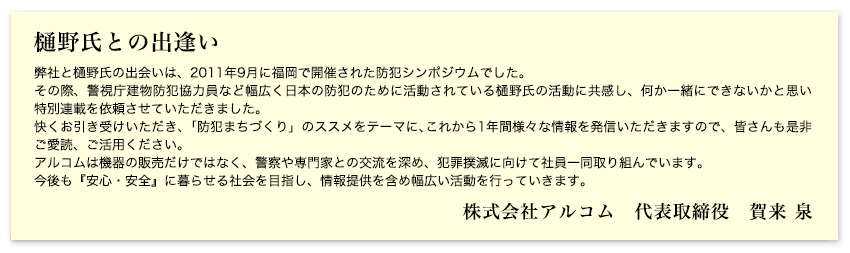 樋野氏との出逢い

弊社と樋野氏の出会いは、2011年9月に福岡で開催された防犯シンポジウムでした。
その際、警視庁建物防犯協力員など幅広く日本の防犯のために活動されている樋野氏の活動に共感し、何か一緒にできないかと思い特別連載を依頼させていただきました。
快くお引き受けいただき、「防犯まちづくり」のススメをテーマに、これから1年間様々な情報を発信いただきますので、皆さんも是非ご愛読、ご活用ください。
アルコムは機器の販売だけではなく、警察や専門家との交流を深め、犯罪撲滅に向けて社員一同取り組んでいます。
今後も『安心・安全』に暮らせる社会を目指し、情報提供を含め幅広い活動を行っていきます。

株式会社アルコム　代表取締役　賀来 泉